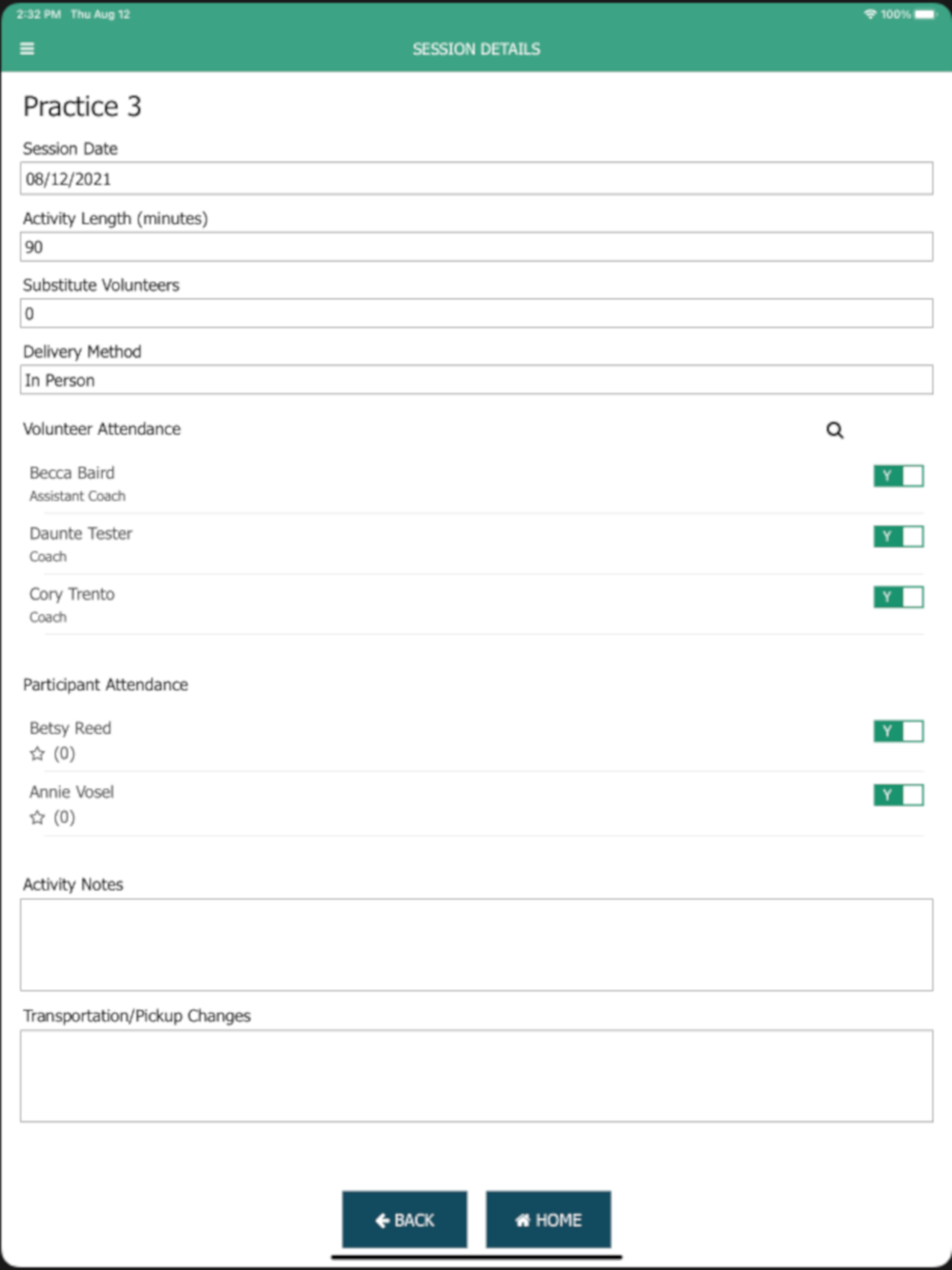 2:32 PM Thu Aug 12

100%

SESSION DETAILS

Practice 3

Session Date

08/12/2021

Activity Length (minutes)

90

Substitute Volunteers

0

Delivery Method

In Person

Volunteer Attendance

Becca Baird
Assistant Coach

Y

Daunte Tester
Coach

Y

Cory Trento
Coach

Y

Participant Attendance

Betsy Reed
(0)

Y

Annie Vosel
(0)

Y

Activity Notes

Transportation/Pickup Changes

BACK

HOME